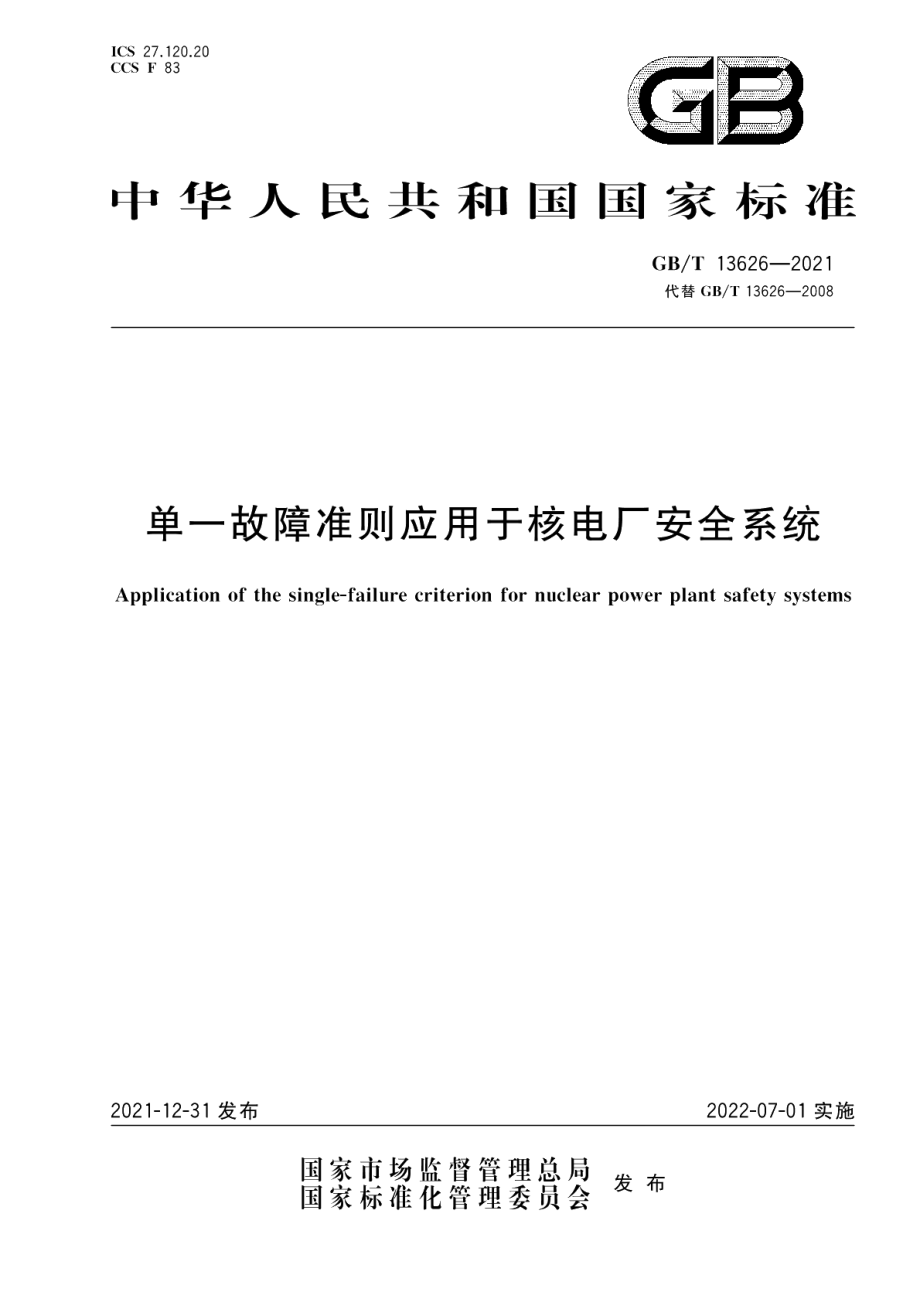 ICS 27.120.20
CCS F 83

GB

中华人民共和国国家标准

GB/T 13626—2021
代替 GB/T 13626—2008

单一故障准则应用于核电厂安全系统

Application of the single-failure criterion for nuclear power plant safety systems

2021-12-31 发布

2022-07-01 实施

国家市场监督管理总局
国家标准化管理委员会 发布